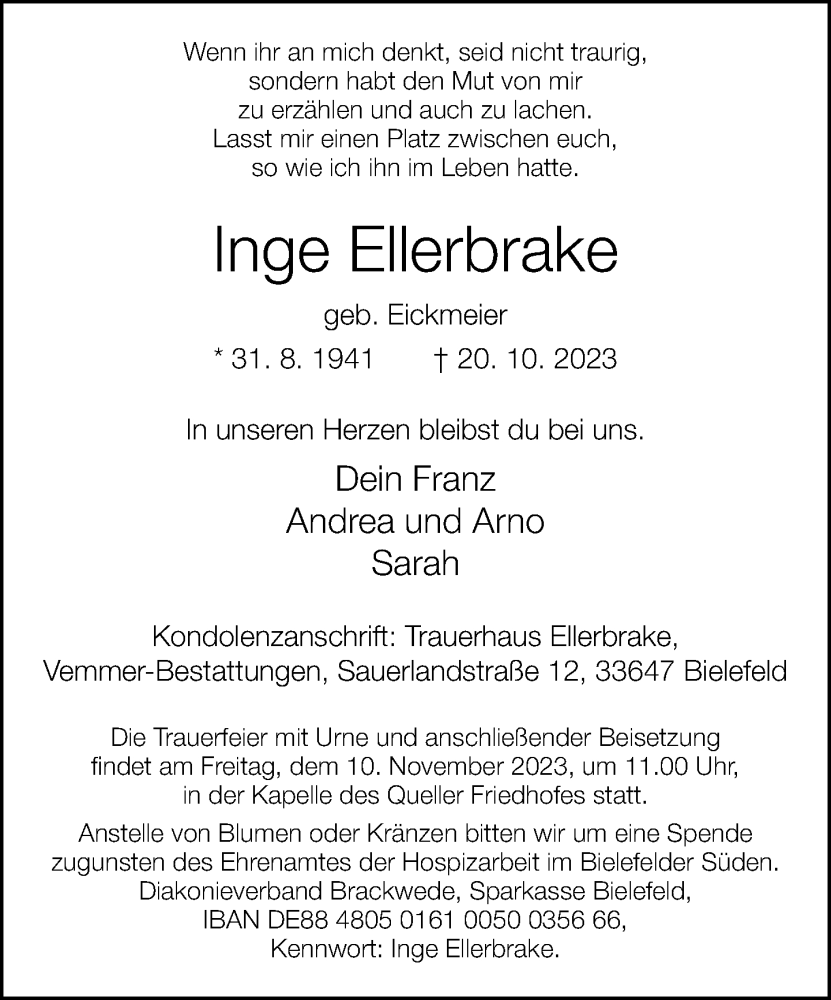 Wenn ihr an mich denkt, seid nicht traurig,
sondern habt den Mut von mir
zu erzählen und auch zu lachen.
Lasst mir einen Platz zwischen euch,
so wie ich ihn im Leben hatte.

Inge Ellerbrake

geb. Eickmeier

* 31. 8. 1941 † 20. 10. 2023

In unseren Herzen bleibst du bei uns.

Dein Franz
Andrea und Arno
Sarah

Kondolenzanschrift: Trauerhaus Ellerbrake,
Vemmer-Bestattungen, Sauerlandstraße 12, 33647 Bielefeld

Die Trauerfeier mit Urne und anschließender Beisetzung findet am Freitag, dem 10. November 2023, um 11.00 Uhr, in der Kapelle des Queller Friedhofes statt.

Anstelle von Blumen oder Kränzen bitten wir um eine Spende zugunsten des Ehrenamtes der Hospizarbeit im Bielefelder Süden.
Diakonieverband Brackwede, Sparkasse Bielefeld,
IBAN DE88 4805 0161 0050 0356 66,
Kennwort: Inge Ellerbrake.